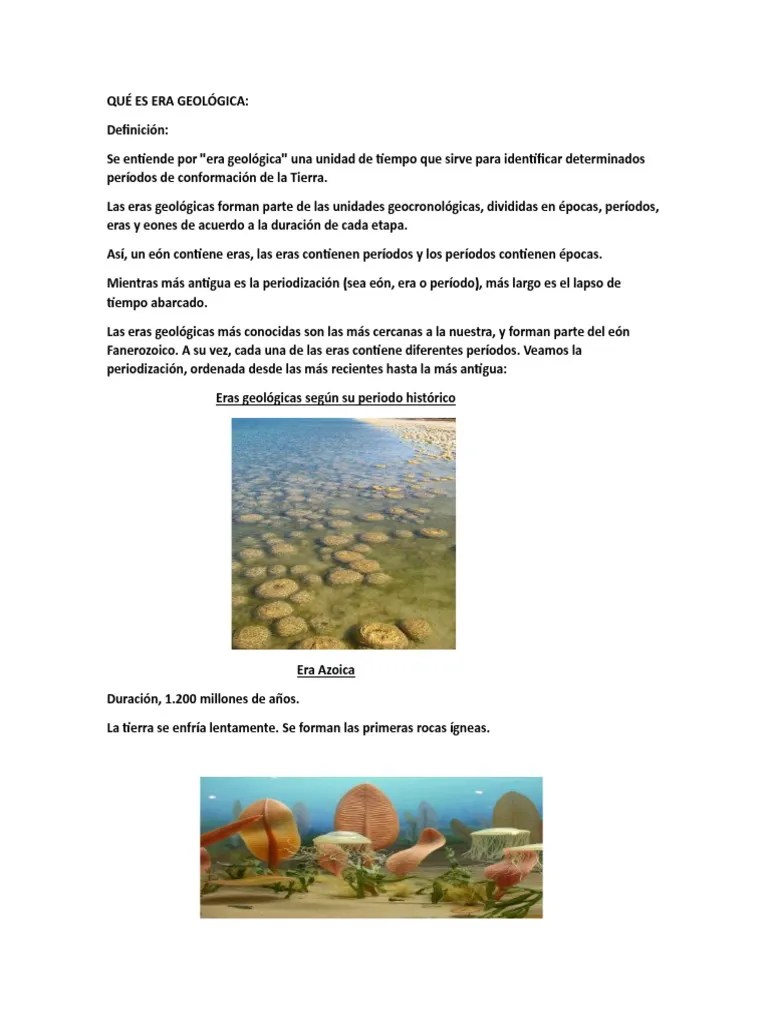 QUÉ ES ERA GEOLÓGICA:

Definición:

Se entiende por "era geológica" una unidad de tiempo que sirve para identificar determinados períodos de conformación de la Tierra.

Las eras geológicas forman parte de las unidades geocronológicas, divididas en épocas, períodos, eras y eones de acuerdo a la duración de cada etapa.

Así, un eón contiene eras, las eras contienen períodos y los períodos contienen épocas.

Mientras más antigua es la periodización (sea eón, era o período), más largo es el lapso de tiempo abarcado.

Las eras geológicas más conocidas son las más cercanas a la nuestra, y forman parte del eón Fanerozoico. A su vez, cada una de las eras contiene diferentes períodos. Veamos la periodización, ordenada desde las más recientes hasta la más antigua:

Eras geológicas según su periodo histórico

Era Azoica

Duración, 1.200 millones de años.

La tierra se enfría lentamente. Se forman las primeras rocas ígneas.